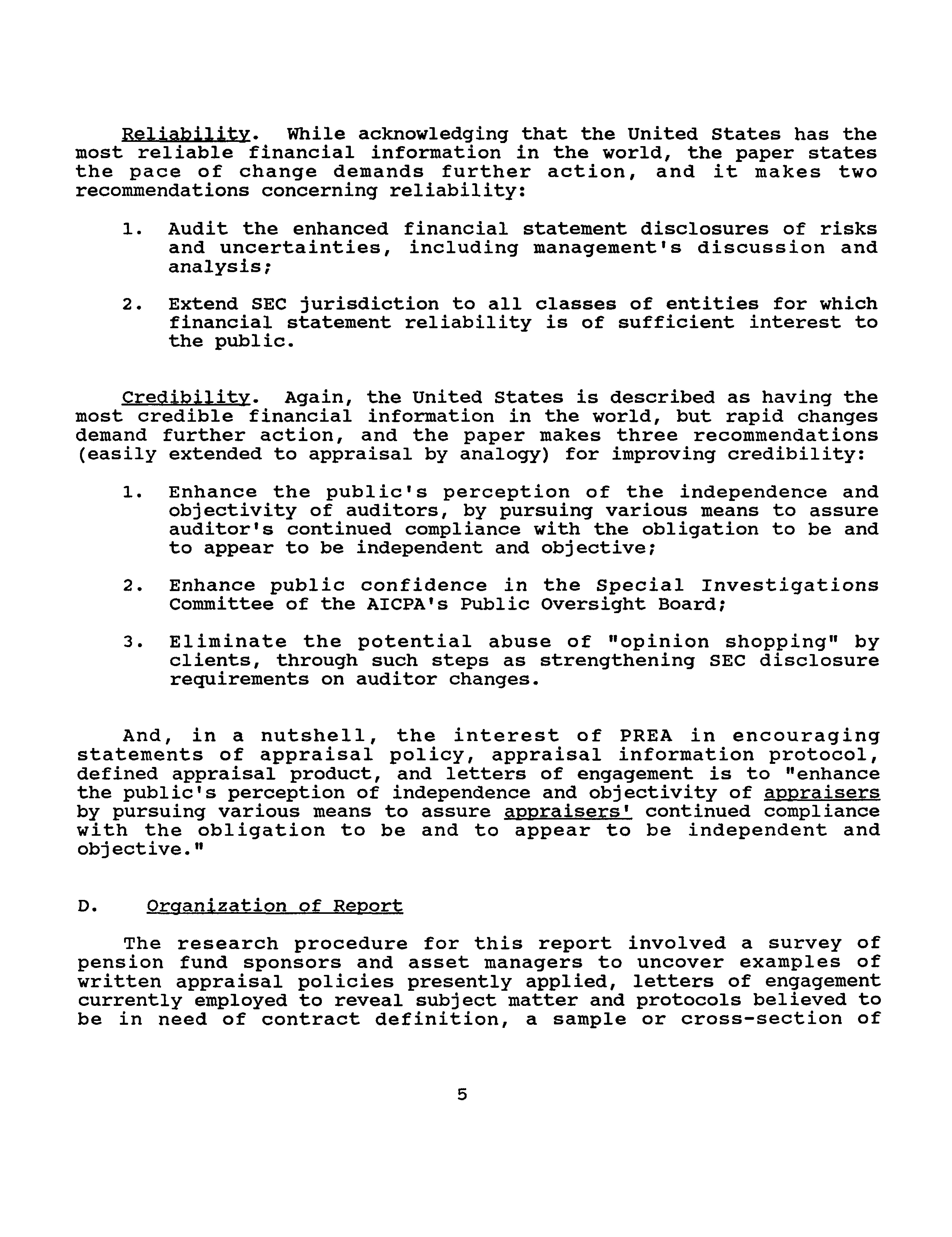 Reliability. While acknowledging that the United States has the most reliable financial information in the world, the paper states the pace of change demands further action, and it makes two recommendations concerning reliability:

1. Audit the enhanced financial statement disclosures of risks and uncertainties, including management's discussion and analysis;

2. Extend SEC jurisdiction to all classes of entities for which financial statement reliability is of sufficient interest to the public.

Credibility. Again, the United States is described as having the most credible financial information in the world, but rapid changes demand further action, and the paper makes three recommendations (easily extended to appraisal by analogy) for improving credibility:

1. Enhance the public's perception of the independence and objectivity of auditors, by pursuing various means to assure auditor's continued compliance with the obligation to be and to appear to be independent and objective;

2. Enhance public confidence in the Special Investigations Committee of the AICPA's Public Oversight Board;

3. Eliminate the potential abuse of "opinion shopping" by clients, through such steps as strengthening SEC disclosure requirements on auditor changes.

And, in a nutshell, the interest of PREA in encouraging statements of appraisal policy, appraisal information protocol, defined appraisal product, and letters of engagement is to "enhance the public's perception of independence and objectivity of appraisers by pursuing various means to assure appraisers' continued compliance with the obligation to be and to appear to be independent and objective."

D. Organization of Report

The research procedure for this report involved a survey of pension fund sponsors and asset managers to uncover examples of written appraisal policies presently applied, letters of engagement currently employed to reveal subject matter and protocols believed to be in need of contract definition, a sample or cross-section of

5